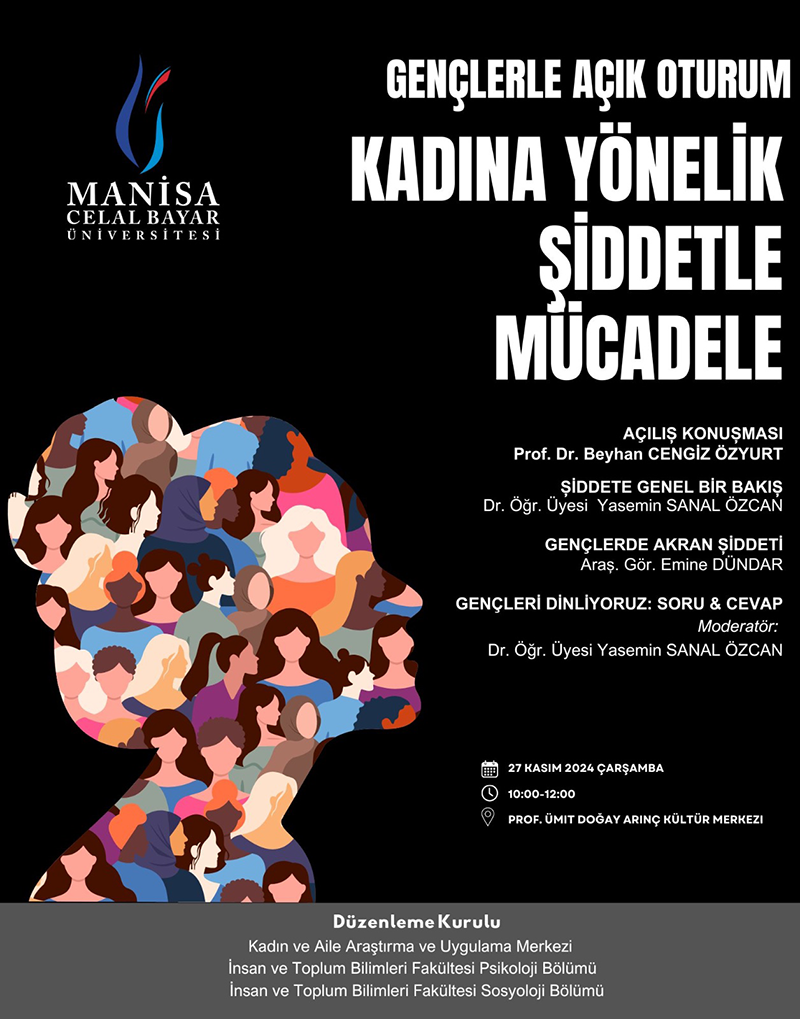 MANİSA
CELAL BAYAR
ÜNİVERSİTESİ

GENÇLERLE AÇIK OTURUM

KADINA YÖNELİK ŞİDDETLE MÜCADELE

AÇILIŞ KONUŞMASI
Prof. Dr. Beyhan CENGİZ ÖZYURT

ŞİDDETE GENEL BİR BAKIŞ
Dr. Öğr. Üyesi Yasemin SANAL ÖZCAN

GENÇLERDE AKRAN ŞİDDETİ
Araş. Gör. Emine DÜNDAR

GENÇLERİ DİNLİYORUZ: SORU & CEVAP
Moderatör:
Dr. Öğr. Üyesi Yasemin SANAL ÖZCAN

27 KASIM 2024 ÇARŞAMBA
10:00-12:00
PROF. ÜMİT DOĞAY ARINÇ KÜLTÜR MERKEZİ

Düzenleme Kurulu
Kadın ve Aile Araştırma ve Uygulama Merkezi
İnsan ve Toplum Bilimleri Fakültesi Psikoloji Bölümü
İnsan ve Toplum Bilimleri Fakültesi Sosyoloji Bölümü